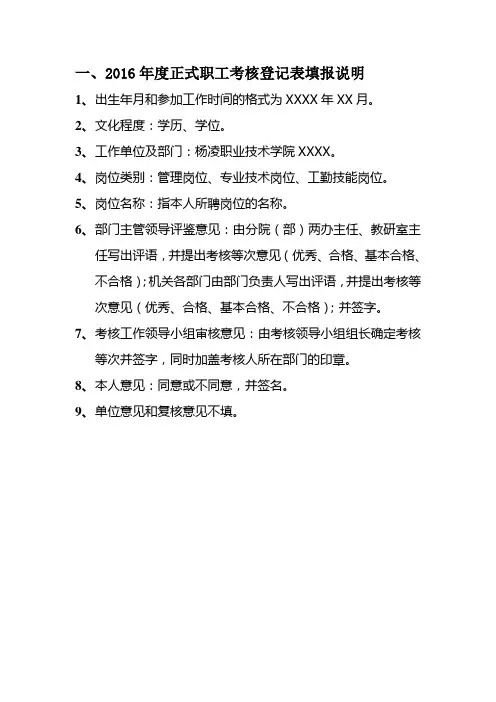 一、2016 年度正式职工考核登记表填报说明

1、出生年月和参加工作时间的格式为 XXXX 年 XX 月。

2、文化程度：学历、学位。

3、工作单位及部门：杨凌职业技术学院 XXXX。

4、岗位类别：管理岗位、专业技术岗位、工勤技能岗位。

5、岗位名称：指本人所聘岗位的名称。

6、部门主管领导评鉴意见：由分院（部）两办主任、教研室主任写出评语，并提出考核等次意见（优秀、合格、基本合格、不合格）；机关各部门由部门负责人写出评语，并提出考核等次意见（优秀、合格、基本合格、不合格）；并签字。

7、考核工作领导小组审核意见：由考核领导小组组长确定考核等次并签字，同时加盖考核人所在部门的印章。

8、本人意见：同意或不同意，并签名。

9、单位意见和复核意见不填。